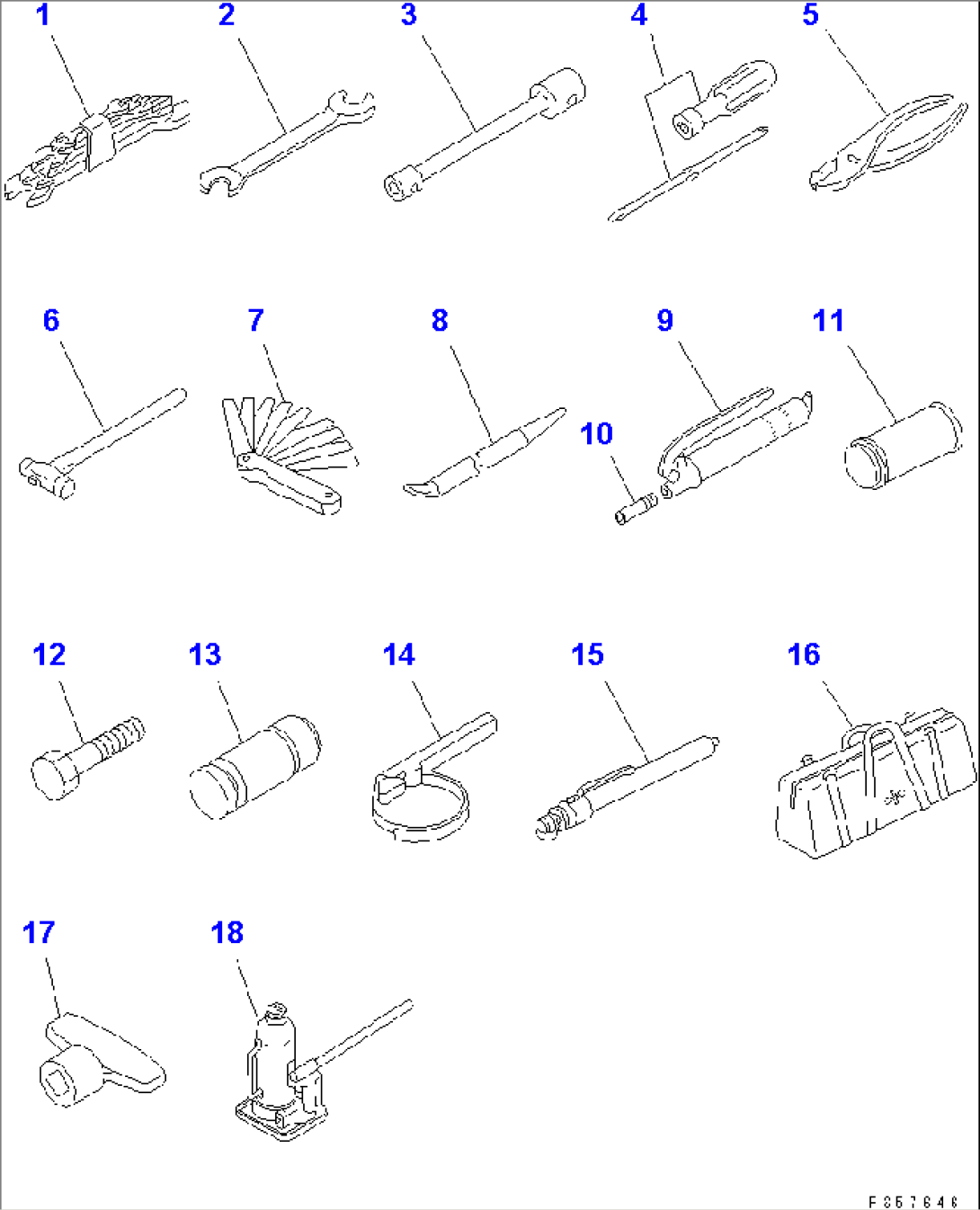 1 2 3 4 5

6 7 8 9 11

10

12 13 14 15 16

17 18

F357646